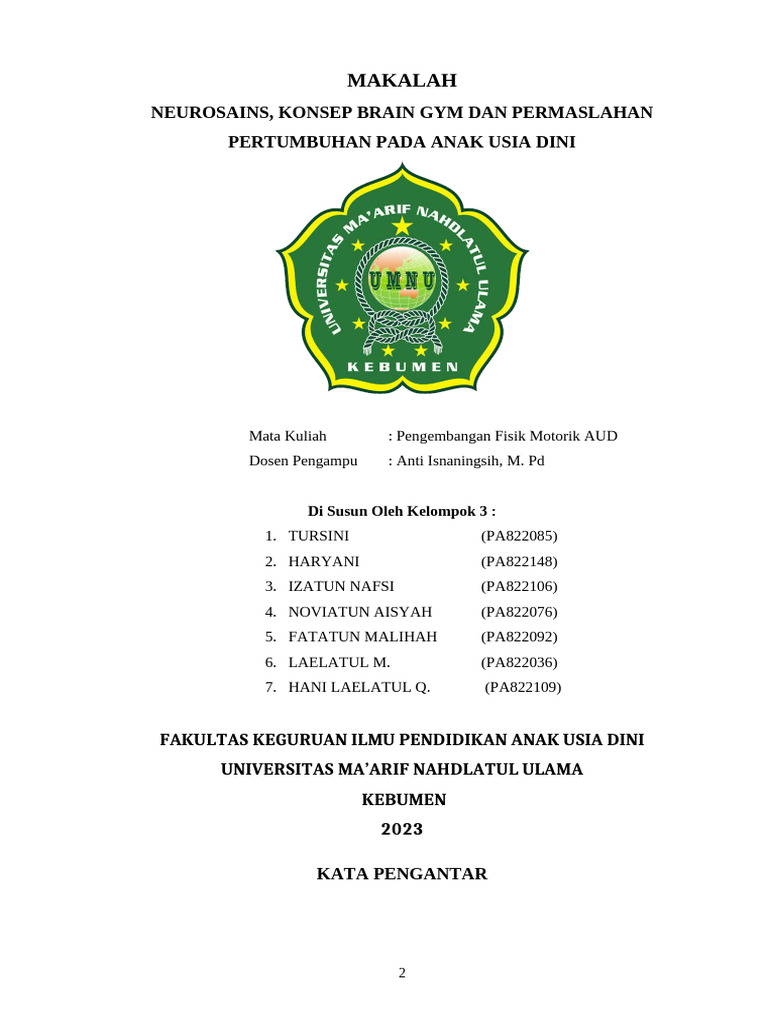 MAKALAH

NEUROSAINS, KONSEP BRAIN GYM DAN PERMASLAHAN PERTUMBUHAN PADA ANAK USIA DINI

UNIVERSITAS MA'ARIF NAHDLATUL ULAMA

UMNU

KEBUMEN

Mata Kuliah : Pengembangan Fisik Motorik AUD
Dosen Pengampu : Anti Isnaningsih, M. Pd

Di Susun Oleh Kelompok 3 :

1. TURSINI (PA822085)
2. HARYANI (PA822148)
3. IZATUN NAFSI (PA822106)
4. NOVIATUN AISYAH (PA822076)
5. FATATUN MALIHAH (PA822092)
6. LAELATUL M. (PA822036)
7. HANI LAELATUL Q. (PA822109)

FAKULTAS KEGURUAN ILMU PENDIDIKAN ANAK USIA DINI
UNIVERSITAS MA'ARIF NAHDLATUL ULAMA
KEBUMEN
2023

KATA PENGANTAR

2